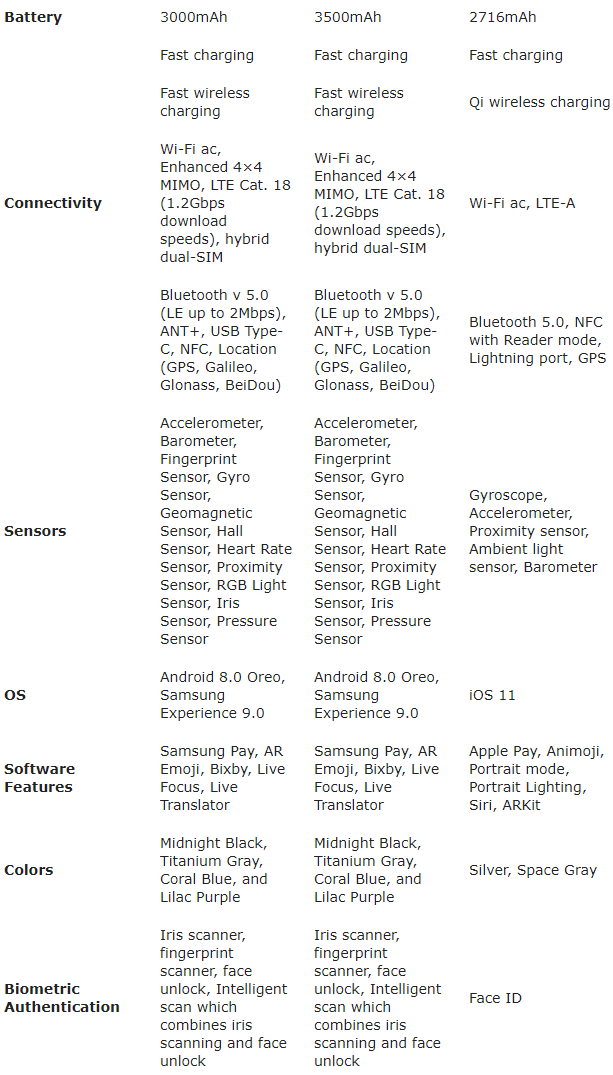 |  |  |  |  |
|---|---|---|---|
| **Battery** | 3000mAh | 3500mAh | 2716mAh |
|  | Fast charging | Fast charging | Fast charging |
|  | Fast wireless charging | Fast wireless charging | Qi wireless charging |
| **Connectivity** | Wi-Fi ac, Enhanced 4×4 MIMO, LTE Cat. 18 (1.2Gbps download speeds), hybrid dual-SIM | Wi-Fi ac, Enhanced 4×4 MIMO, LTE Cat. 18 (1.2Gbps download speeds), hybrid dual-SIM | Wi-Fi ac, LTE-A |
|  | Bluetooth v 5.0 (LE up to 2Mbps), ANT+, USB Type-C, NFC, Location (GPS, Galileo, Glonass, BeiDou) | Bluetooth v 5.0 (LE up to 2Mbps), ANT+, USB Type-C, NFC, Location (GPS, Galileo, Glonass, BeiDou) | Bluetooth 5.0, NFC with Reader mode, Lightning port, GPS |
| **Sensors** | Accelerometer, Barometer, Fingerprint Sensor, Gyro Sensor, Geomagnetic Sensor, Hall Sensor, Heart Rate Sensor, Proximity Sensor, RGB Light Sensor, Iris Sensor, Pressure Sensor | Accelerometer, Barometer, Fingerprint Sensor, Gyro Sensor, Geomagnetic Sensor, Hall Sensor, Heart Rate Sensor, Proximity Sensor, RGB Light Sensor, Iris Sensor, Pressure Sensor | Gyroscope, Accelerometer, Proximity sensor, Ambient light sensor, Barometer |
| **OS** | Android 8.0 Oreo, Samsung Experience 9.0 | Android 8.0 Oreo, Samsung Experience 9.0 | iOS 11 |
| **Software Features** | Samsung Pay, AR Emoji, Bixby, Live Focus, Live Translator | Samsung Pay, AR Emoji, Bixby, Live Focus, Live Translator | Apple Pay, Animoji, Portrait mode, Portrait Lighting, Siri, ARKit |
| **Colors** | Midnight Black, Titanium Gray, Coral Blue, and Lilac Purple | Midnight Black, Titanium Gray, Coral Blue, and Lilac Purple | Silver, Space Gray |
| **Biometric Authentication** | Iris scanner, fingerprint scanner, face unlock, Intelligent scan which combines iris scanning and face unlock | Iris scanner, fingerprint scanner, face unlock, Intelligent scan which combines iris scanning and face unlock | Face ID |